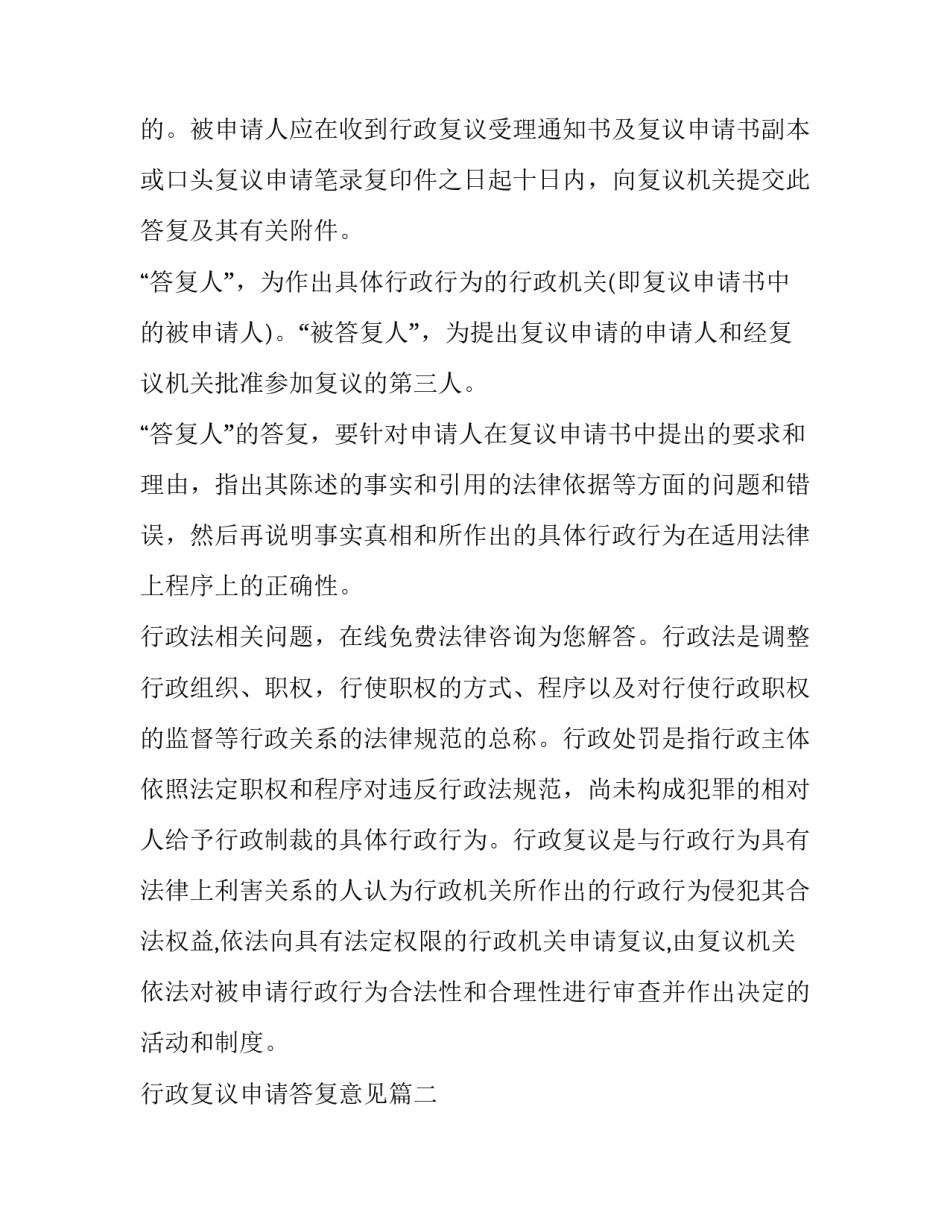 的。被申请人应在收到行政复议受理通知书及复议申请书副本或口头复议申请笔录复印件之日起十日内，向复议机关提交此答复及其有关附件。

“答复人”，为作出具体行政行为的行政机关(即复议申请书中的被申请人)。“被答复人”，为提出复议申请的申请人和经复议机关批准参加复议的第三人。

“答复人”的答复，要针对申请人在复议申请书中提出的要求和理由，指出其陈述的事实和引用的法律依据等方面的问题和错误，然后再说明事实真相和所作出的具体行政行为在适用法律上程序上的正确性。

行政法相关问题，在线免费法律咨询为您解答。行政法是调整行政组织、职权，行使职权的方式、程序以及对行使行政职权的监督等行政关系的法律规范的总称。行政处罚是指行政主体依照法定职权和程序对违反行政法规范，尚未构成犯罪的相对人给予行政制裁的具体行政行为。行政复议是与行政行为具有法律上利害关系的人认为行政机关所作出的行政行为侵犯其合法权益,依法向具有法定权限的行政机关申请复议,由复议机关依法对被申请行政行为合法性和合理性进行审查并作出决定的活动和制度。

行政复议申请答复意见篇二